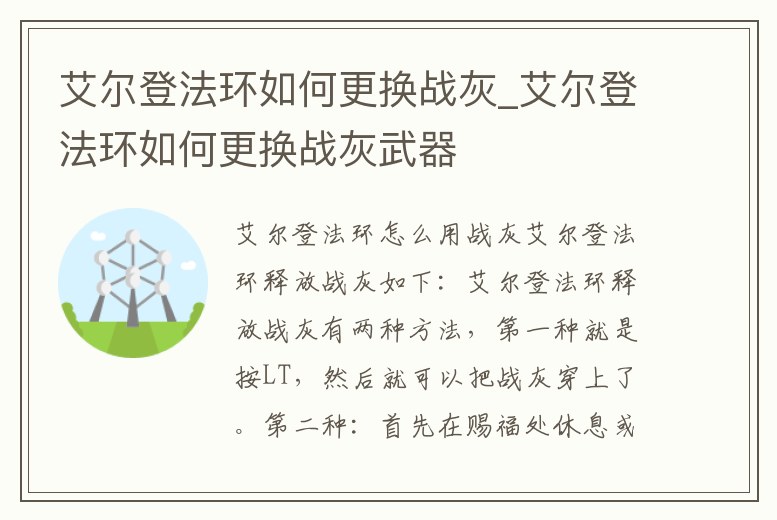 艾尔登法环如何更换战灰_艾尔登法环如何更换战灰武器

艾尔登法环怎么用战灰艾尔登法环释放战灰如下：艾尔登法环释放战灰有两种方法，第一种就是按LT，然后就可以把战灰穿上了。第二种：首先在赐福处休息或